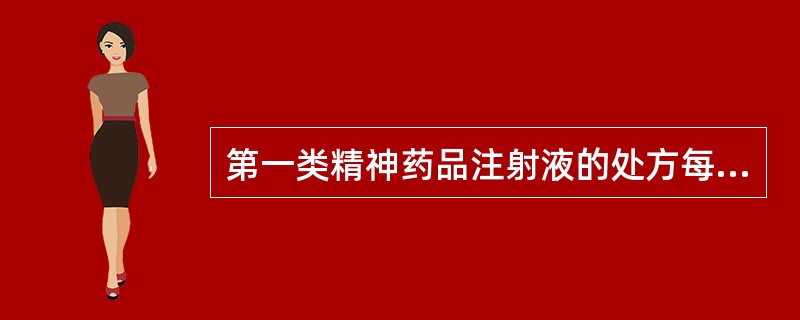 第一类精神药品注射液的处方每...